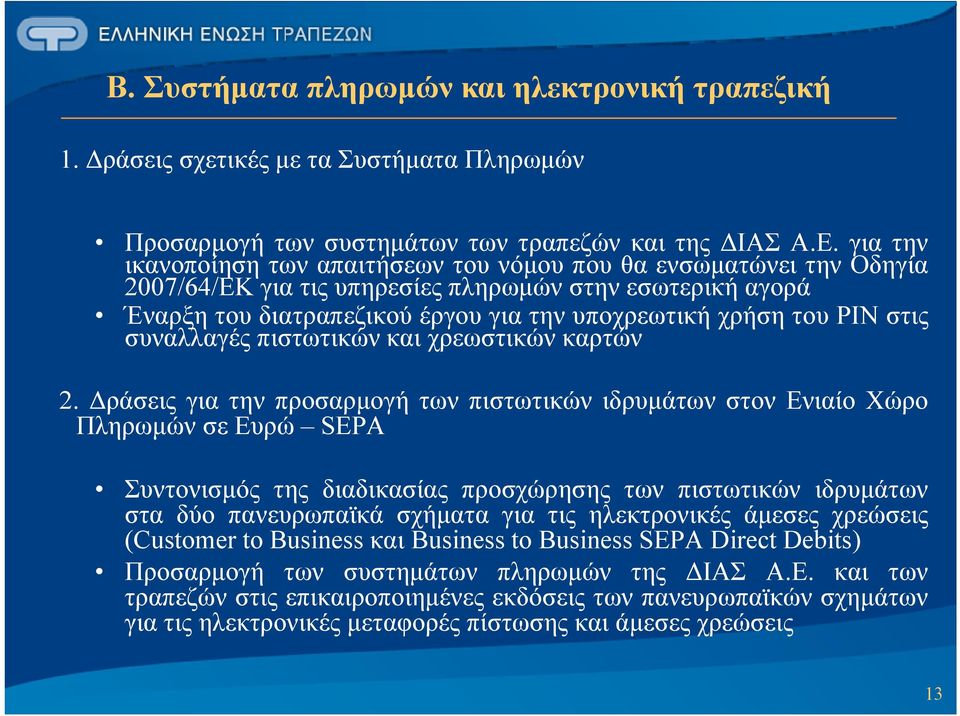 ΕΛΛΗΝΙΚΗ ΕΝΩΣΗ ΤΡΑΠΕΖΩΝ

Β. Συστήματα πληρωμών και ηλεκτρονική τραπεζική

1. Δράσεις σχετικές με τα Συστήματα Πληρωμών

• Προσαρμογή των συστημάτων των τραπεζών και της ΔΙΑΣ Α.Ε. για την ικανοποίηση των απαιτήσεων του νόμου που θα ενσωματώνει την Οδηγία 2007/64/ΕΚ για τις υπηρεσίες πληρωμών στην εσωτερική αγορά
• Έναρξη του διατραπεζικού έργου για την υποχρεωτική χρήση του PIN στις συναλλαγές πιστωτικών και χρεωστικών καρτών

2. Δράσεις για την προσαρμογή των πιστωτικών ιδρυμάτων στον Ενιαίο Χώρο Πληρωμών σε Ευρώ – SEPA

• Συντονισμός της διαδικασίας προσχώρησης των πιστωτικών ιδρυμάτων στα δύο πανευρωπαϊκά σχήματα για τις ηλεκτρονικές άμεσες χρεώσεις (Customer to Business και Business to Business SEPA Direct Debits)
• Προσαρμογή των συστημάτων πληρωμών της ΔΙΑΣ Α.Ε. και των τραπεζών στις επικαιροποιημένες εκδόσεις των πανευρωπαϊκών σχημάτων για τις ηλεκτρονικές μεταφορές πίστωσης και άμεσες χρεώσεις

13